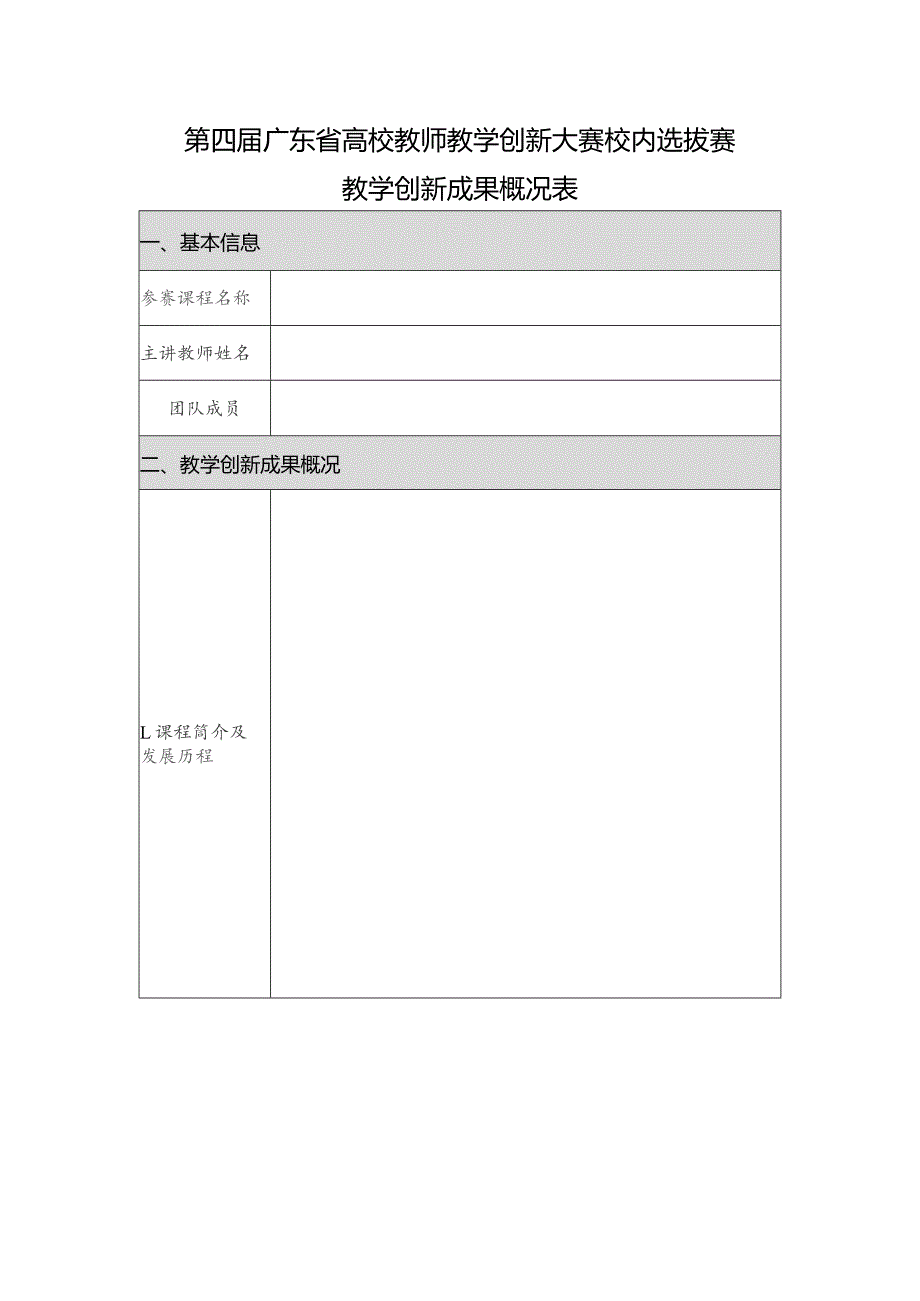 第四届广东省高校教师教学创新大赛校内选拔赛

教学创新成果概况表

| 一、基本信息 | |
|---|---|
| 参赛课程名称 | |
| 主讲教师姓名 | |
| 团队成员 | |
| 二、教学创新成果概况 | |
| L课程简介及发展历程 | |